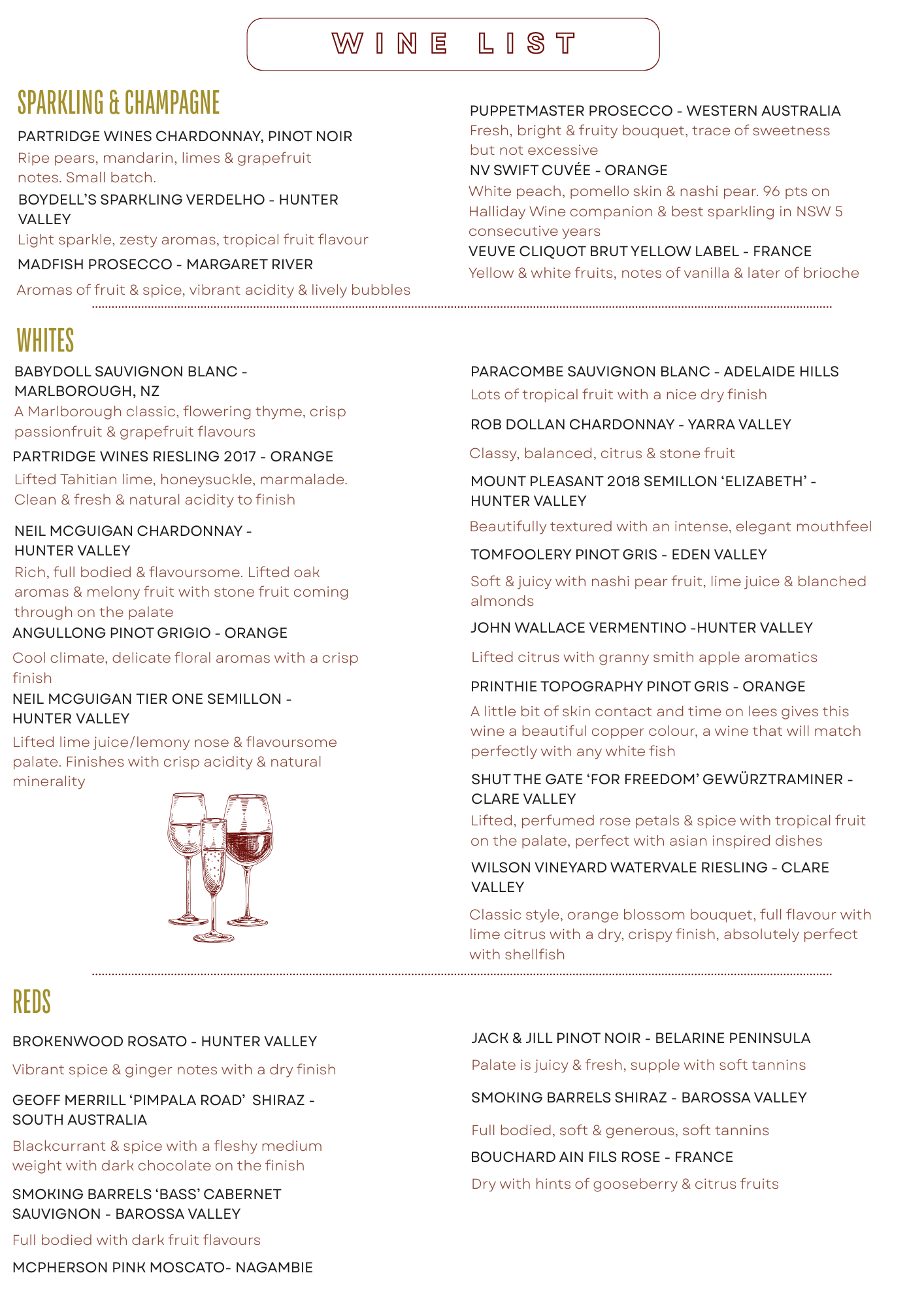 WINE LIST

SPARKLING & CHAMPAGNE

PARTRIDGE WINES CHARDONNAY, PINOT NOIR
Ripe pears, mandarin, limes & grapefruit notes. Small batch.

BOYDELL'S SPARKLING VERDELHO - HUNTER VALLEY
Light sparkle, zesty aromas, tropical fruit flavour

MADFISH PROSECCO - MARGARET RIVER
Aromas of fruit & spice, vibrant acidity & lively bubbles

PUPPETMASTER PROSECCO - WESTERN AUSTRALIA
Fresh, bright & fruity bouquet, trace of sweetness but not excessive

NV SWIFT CUVÉE - ORANGE
White peach, pomello skin & nashi pear. 96 pts on Halliday Wine companion & best sparkling in NSW 5 consecutive years

VEUVE CLIQUOT BRUT YELLOW LABEL - FRANCE
Yellow & white fruits, notes of vanilla & later of brioche

WHITES

BABYDOLL SAUVIGNON BLANC - MARLBOROUGH, NZ
A Marlborough classic, flowering thyme, crisp passionfruit & grapefruit flavours

PARTRIDGE WINES RIESLING 2017 - ORANGE
Lifted Tahitian lime, honeysuckle, marmalade. Clean & fresh & natural acidity to finish

NEIL MCGUIGAN CHARDONNAY - HUNTER VALLEY
Rich, full bodied & flavoursome. Lifted oak aromas & melony fruit with stone fruit coming through on the palate

ANGULLONG PINOT GRIGIO - ORANGE
Cool climate, delicate floral aromas with a crisp finish

NEIL MCGUIGAN TIER ONE SEMILLON - HUNTER VALLEY
Lifted lime juice/lemony nose & flavoursome palate. Finishes with crisp acidity & natural minerality

PARACOMBE SAUVIGNON BLANC - ADELAIDE HILLS
Lots of tropical fruit with a nice dry finish

ROB DOLLAN CHARDONNAY - YARRA VALLEY
Classy, balanced, citrus & stone fruit

MOUNT PLEASANT 2018 SEMILLON 'ELIZABETH' - HUNTER VALLEY
Beautifully textured with an intense, elegant mouthfeel

TOMFOOLERY PINOT GRIS - EDEN VALLEY
Soft & juicy with nashi pear fruit, lime juice & blanched almonds

JOHN WALLACE VERMENTINO -HUNTER VALLEY
Lifted citrus with granny smith apple aromatics

PRINTHIE TOPOGRAPHY PINOT GRIS - ORANGE
A little bit of skin contact and time on lees gives this wine a beautiful copper colour, a wine that will match perfectly with any white fish

SHUT THE GATE 'FOR FREEDOM' GEWÜRZTRAMINER - CLARE VALLEY
Lifted, perfumed rose petals & spice with tropical fruit on the palate, perfect with asian inspired dishes

WILSON VINEYARD WATERVALE RIESLING - CLARE VALLEY
Classic style, orange blossom bouquet, full flavour with lime citrus with a dry, crispy finish, absolutely perfect with shellfish

REDS

BROKENWOOD ROSATO - HUNTER VALLEY
Vibrant spice & ginger notes with a dry finish

GEOFF MERRILL 'PIMPALA ROAD' SHIRAZ - SOUTH AUSTRALIA
Blackcurrant & spice with a fleshy medium weight with dark chocolate on the finish

SMOKING BARRELS 'BASS' CABERNET SAUVIGNON - BAROSSA VALLEY
Full bodied with dark fruit flavours

MCPHERSON PINK MOSCATO- NAGAMBIE

JACK & JILL PINOT NOIR - BELARINE PENINSULA
Palate is juicy & fresh, supple with soft tannins

SMOKING BARRELS SHIRAZ - BAROSSA VALLEY
Full bodied, soft & generous, soft tannins

BOUCHARD AIN FILS ROSE - FRANCE
Dry with hints of gooseberry & citrus fruits